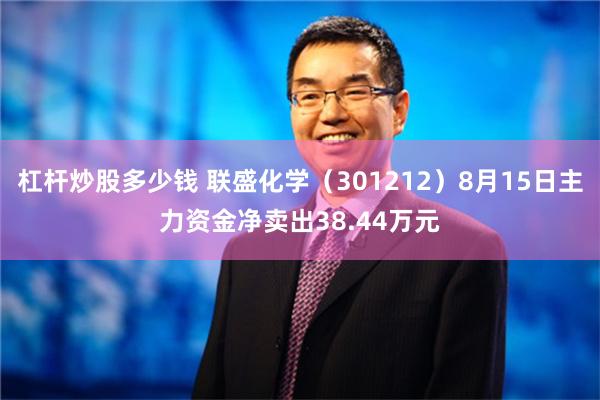 杠杆炒股多少钱 联盛化学（301212）8月15日主力资金净卖出38.44万元